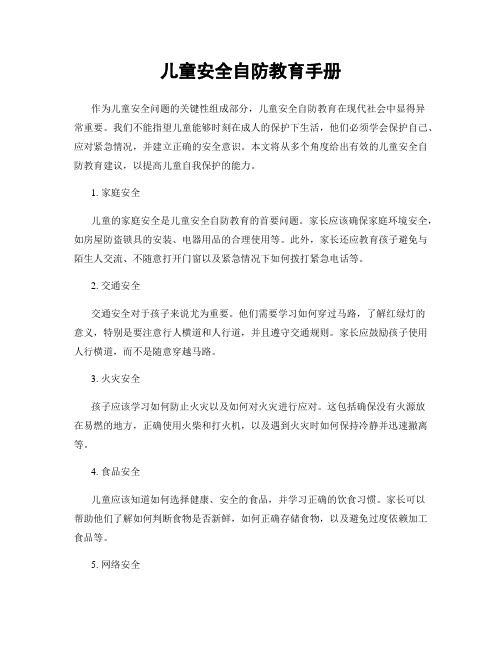 儿童安全自防教育手册

作为儿童安全问题的关键性组成部分，儿童安全自防教育在现代社会中显得异常重要。我们不能指望儿童能够时刻在成人的保护下生活，他们必须学会保护自己、应对紧急情况，并建立正确的安全意识。本文将从多个角度给出有效的儿童安全自防教育建议，以提高儿童自我保护的能力。

1. 家庭安全

儿童的家庭安全是儿童安全自防教育的首要问题。家长应该确保家庭环境安全，如房屋防盗锁具的安装、电器用品的合理使用等。此外，家长还应教育孩子避免与陌生人交流、不随意打开门窗以及紧急情况下如何拨打紧急电话等。

2. 交通安全

交通安全对于孩子来说尤为重要。他们需要学习如何穿过马路，了解红绿灯的意义，特别是要注意行人横道和人行道，并且遵守交通规则。家长应鼓励孩子使用人行横道，而不是随意穿越马路。

3. 火灾安全

孩子应该学习如何防止火灾以及如何对火灾进行应对。这包括确保没有火源放在易燃的地方，正确使用火柴和打火机，以及遇到火灾时如何保持冷静并迅速撤离等。

4. 食品安全

儿童应该知道如何选择健康、安全的食品，并学习正确的饮食习惯。家长可以帮助他们了解如何判断食物是否新鲜，如何正确存储食物，以及避免过度依赖加工食品等。

5. 网络安全